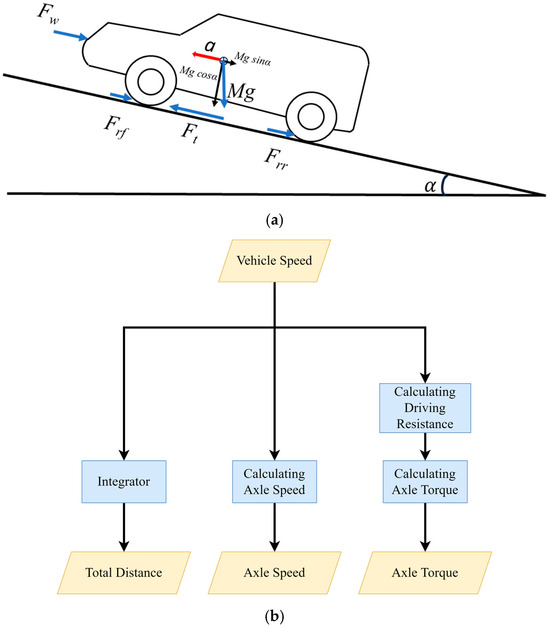 $F_w$

$a$

$Mg\ sin\alpha$

$Mg\ cos\alpha$

$Mg$

$F_{rf}$

$F_t$

$F_{rr}$

$\alpha$

(a)

Vehicle Speed

Calculating Driving Resistance

Integrator

Calculating Axle Speed

Calculating Axle Torque

Total Distance

Axle Speed

Axle Torque

(b)